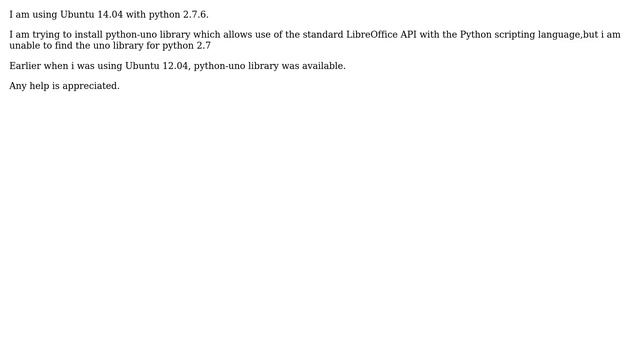 I am using Ubuntu 14.04 with python 2.7.6.

I am trying to install python-uno library which allows use of the standard LibreOffice API with the Python scripting language,but i am unable to find the uno library for python 2.7

Earlier when i was using Ubuntu 12.04, python-uno library was available.

Any help is appreciated.